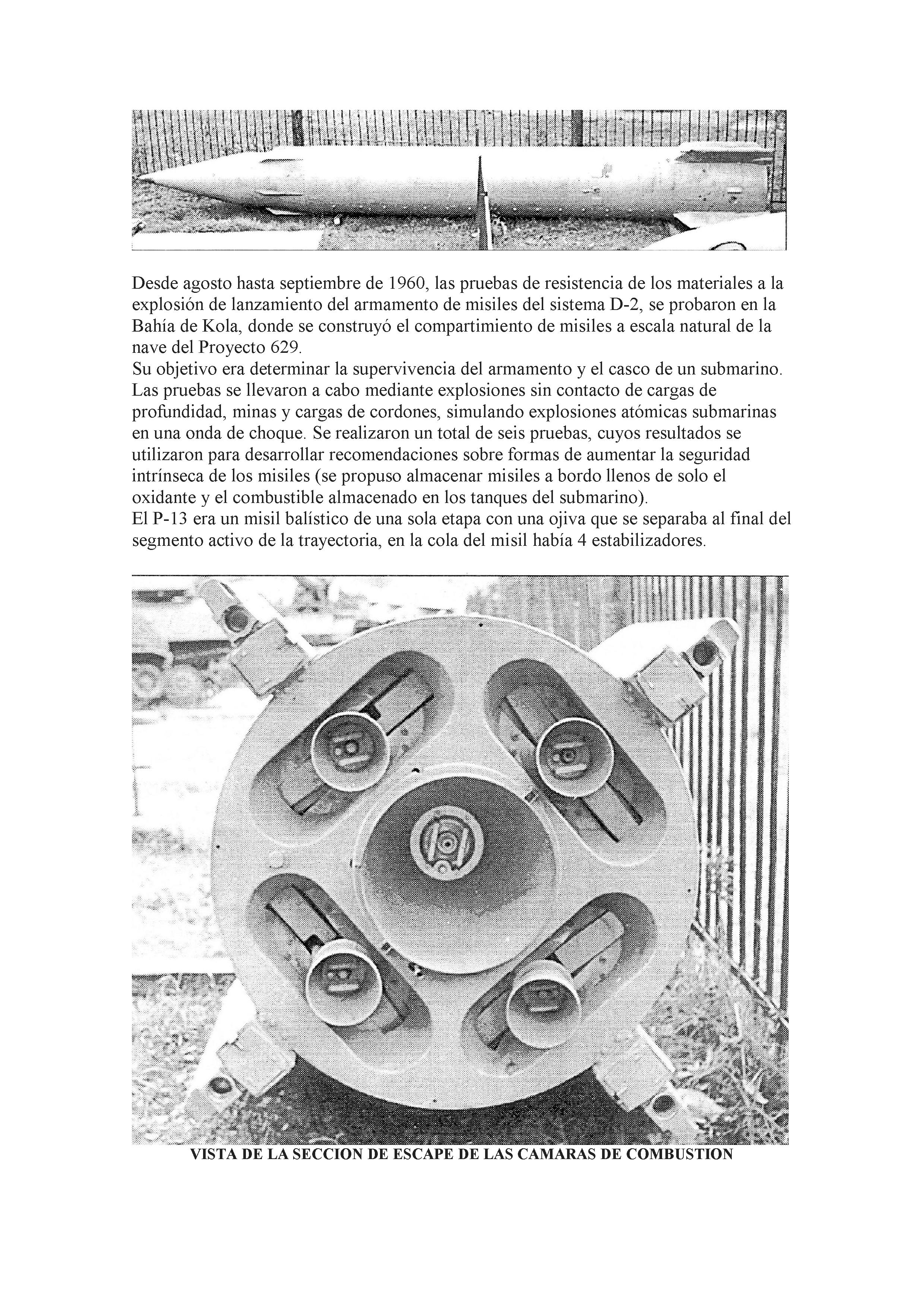 Desde agosto hasta septiembre de 1960, las pruebas de resistencia de los materiales a la explosión de lanzamiento del armamento de misiles del sistema D-2, se probaron en la Bahía de Kola, donde se construyó el compartimiento de misiles a escala natural de la nave del Proyecto 629.
Su objetivo era determinar la supervivencia del armamento y el casco de un submarino. Las pruebas se llevaron a cabo mediante explosiones sin contacto de cargas de profundidad, minas y cargas de cordones, simulando explosiones atómicas submarinas en una onda de choque. Se realizaron un total de seis pruebas, cuyos resultados se utilizaron para desarrollar recomendaciones sobre formas de aumentar la seguridad intrínseca de los misiles (se propuso almacenar misiles a bordo llenos de solo el oxidante y el combustible almacenado en los tanques del submarino).
El P-13 era un misil balístico de una sola etapa con una ojiva que se separaba al final del segmento activo de la trayectoria, en la cola del misil había 4 estabilizadores.

VISTA DE LA SECCION DE ESCAPE DE LAS CAMARAS DE COMBUSTION